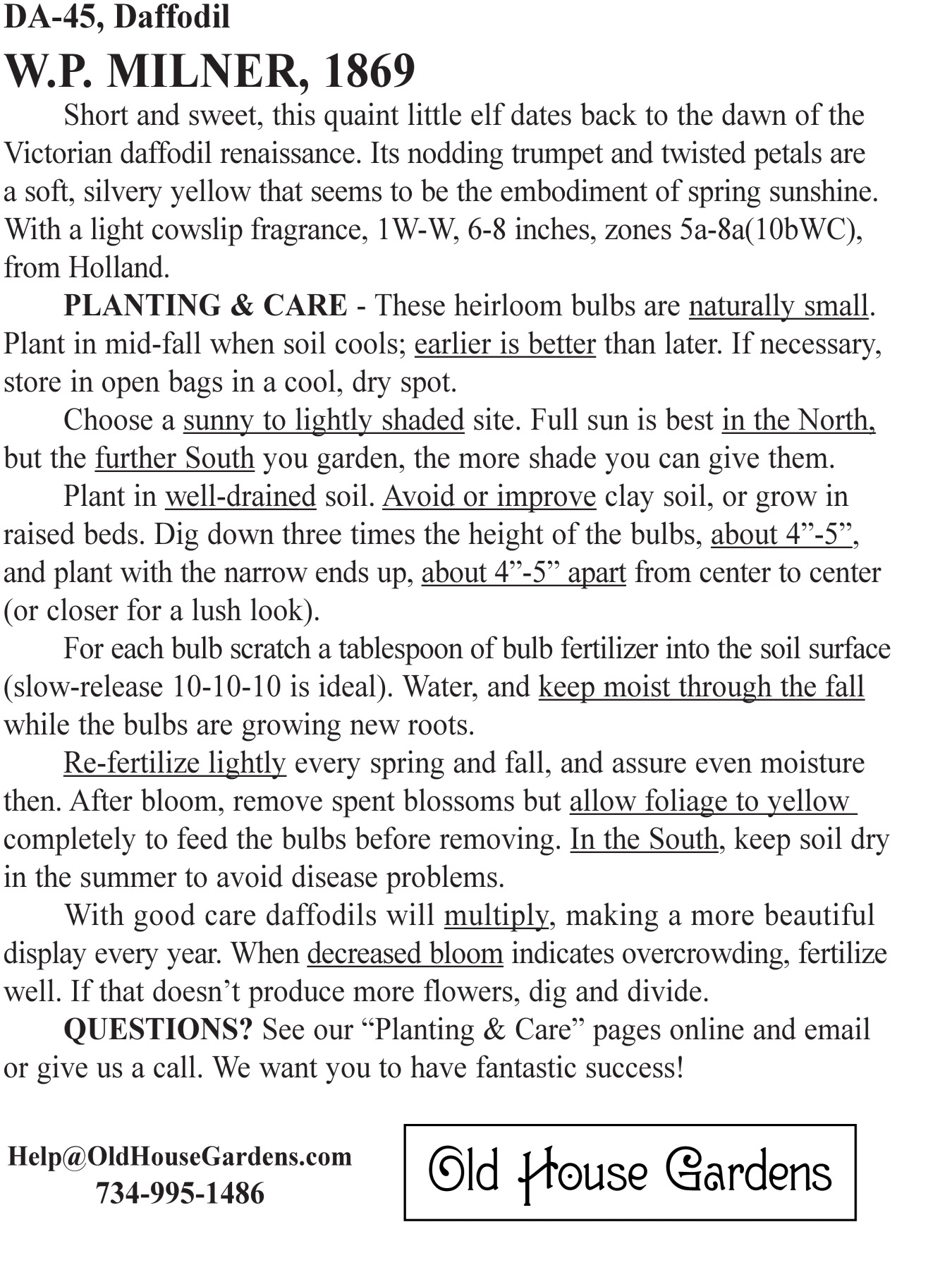 DA-45, Daffodil

W.P. MILNER, 1869

Short and sweet, this quaint little elf dates back to the dawn of the Victorian daffodil renaissance. Its nodding trumpet and twisted petals are a soft, silvery yellow that seems to be the embodiment of spring sunshine. With a light cowslip fragrance, 1W-W, 6-8 inches, zones 5a-8a(10bWC), from Holland.

PLANTING & CARE - These heirloom bulbs are naturally small. Plant in mid-fall when soil cools; earlier is better than later. If necessary, store in open bags in a cool, dry spot.

Choose a sunny to lightly shaded site. Full sun is best in the North, but the further South you garden, the more shade you can give them.

Plant in well-drained soil. Avoid or improve clay soil, or grow in raised beds. Dig down three times the height of the bulbs, about 4”-5”, and plant with the narrow ends up, about 4”-5” apart from center to center (or closer for a lush look).

For each bulb scratch a tablespoon of bulb fertilizer into the soil surface (slow-release 10-10-10 is ideal). Water, and keep moist through the fall while the bulbs are growing new roots.

Re-fertilize lightly every spring and fall, and assure even moisture then. After bloom, remove spent blossoms but allow foliage to yellow completely to feed the bulbs before removing. In the South, keep soil dry in the summer to avoid disease problems.

With good care daffodils will multiply, making a more beautiful display every year. When decreased bloom indicates overcrowding, fertilize well. If that doesn’t produce more flowers, dig and divide.

QUESTIONS? See our “Planting & Care” pages online and email or give us a call. We want you to have fantastic success!

Help@OldHouseGardens.com
734-995-1486

Old House Gardens